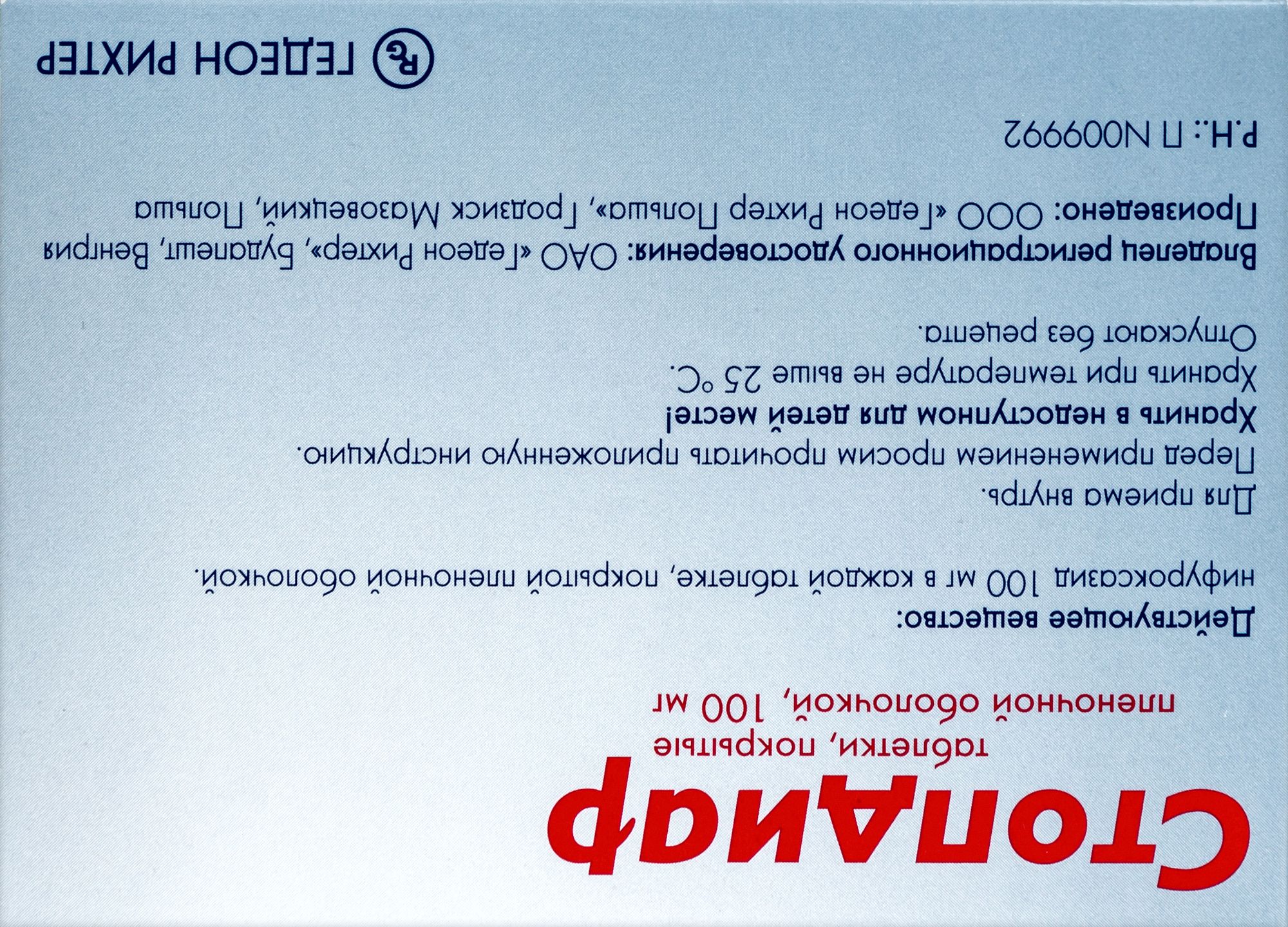 Стопдиар

таблетки, покрытые пленочной оболочкой, 100 мг

Действующее вещество:
нифуроксазид 100 мг в каждой таблетке, покрытой пленочной оболочкой.

Для приема внутрь.
Перед применением просим прочитать приложенную инструкцию.
Хранить в недоступном для детей месте!
Хранить при температуре не выше 25 °C.
Отпускают без рецепта.

Владелец регистрационного удостоверения: ОАО «Гедеон Рихтер», Будапешт, Венгрия
Произведено: ООО «Гедеон Рихтер Польша», Гродзиск Мазовецкий, Польша

Р.Н.: П N009992

ГЕДЕОН РИХТЕР